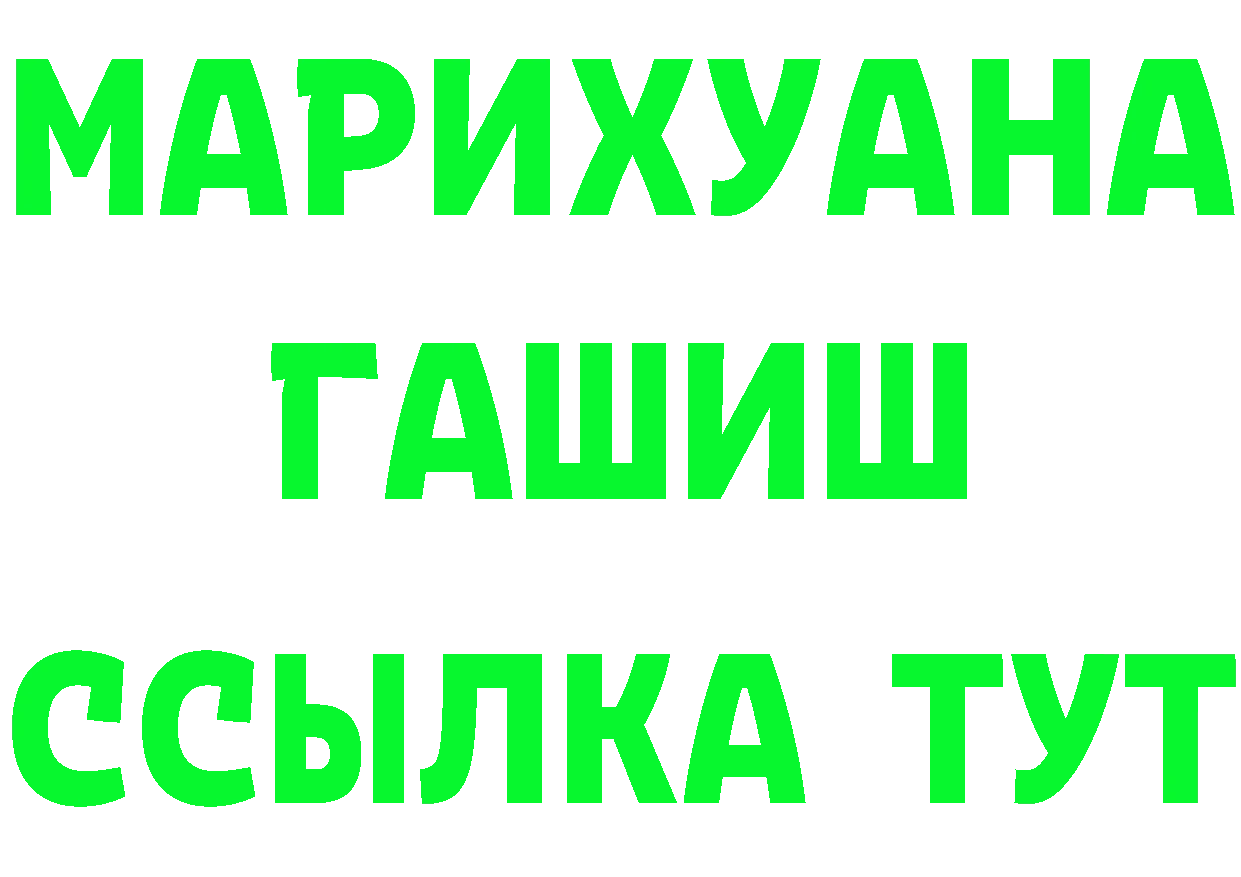 МАРИХУАНА
ГАШИШ
ССЫЛКА ТУТ